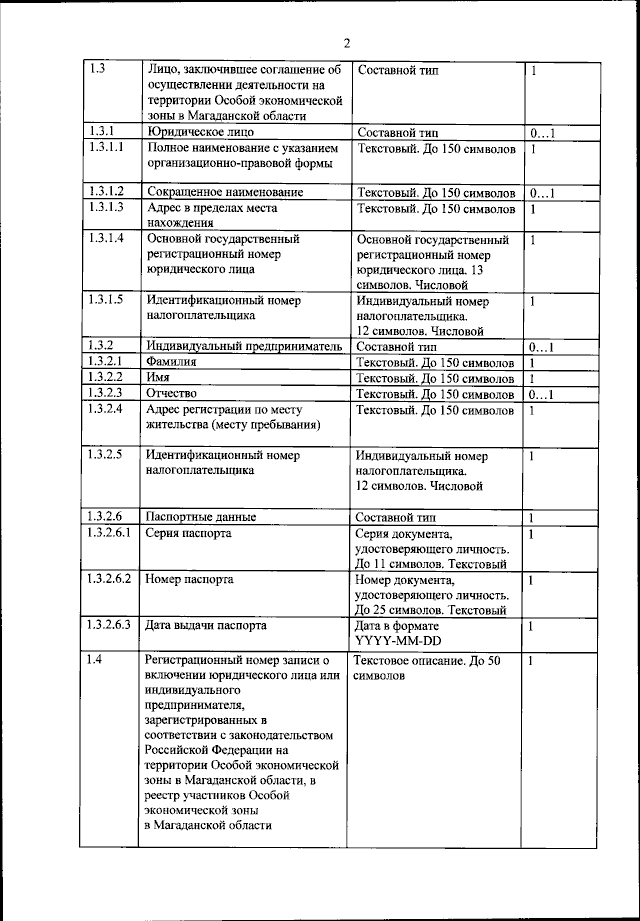 2

| | | | |
|---|---|---|---|
| 1.3 | Лицо, заключившее соглашение об осуществлении деятельности на территории Особой экономической зоны в Магаданской области | Составной тип | 1 |
| 1.3.1 | Юридическое лицо | Составной тип | 0…1 |
| 1.3.1.1 | Полное наименование с указанием организационно-правовой формы | Текстовый. До 150 символов | 1 |
| 1.3.1.2 | Сокращенное наименование | Текстовый. До 150 символов | 0…1 |
| 1.3.1.3 | Адрес в пределах места нахождения | Текстовый. До 150 символов | 1 |
| 1.3.1.4 | Основной государственный регистрационный номер юридического лица | Основной государственный регистрационный номер юридического лица. 13 символов. Числовой | 1 |
| 1.3.1.5 | Идентификационный номер налогоплательщика | Индивидуальный номер налогоплательщика. 12 символов. Числовой | 1 |
| 1.3.2 | Индивидуальный предприниматель | Составной тип | 0…1 |
| 1.3.2.1 | Фамилия | Текстовый. До 150 символов | 1 |
| 1.3.2.2 | Имя | Текстовый. До 150 символов | 1 |
| 1.3.2.3 | Отчество | Текстовый. До 150 символов | 0…1 |
| 1.3.2.4 | Адрес регистрации по месту жительства (месту пребывания) | Текстовый. До 150 символов | 1 |
| 1.3.2.5 | Идентификационный номер налогоплательщика | Индивидуальный номер налогоплательщика. 12 символов. Числовой | 1 |
| 1.3.2.6 | Паспортные данные | Составной тип | 1 |
| 1.3.2.6.1 | Серия паспорта | Серия документа, удостоверяющего личность. До 11 символов. Текстовый | 1 |
| 1.3.2.6.2 | Номер паспорта | Номер документа, удостоверяющего личность. До 25 символов. Текстовый | 1 |
| 1.3.2.6.3 | Дата выдачи паспорта | Дата в формате YYYY-MM-DD | 1 |
| 1.4 | Регистрационный номер записи о включении юридического лица или индивидуального предпринимателя, зарегистрированных в соответствии с законодательством Российской Федерации на территории Особой экономической зоны в Магаданской области, в реестр участников Особой экономической зоны в Магаданской области | Текстовое описание. До 50 символов | 1 |